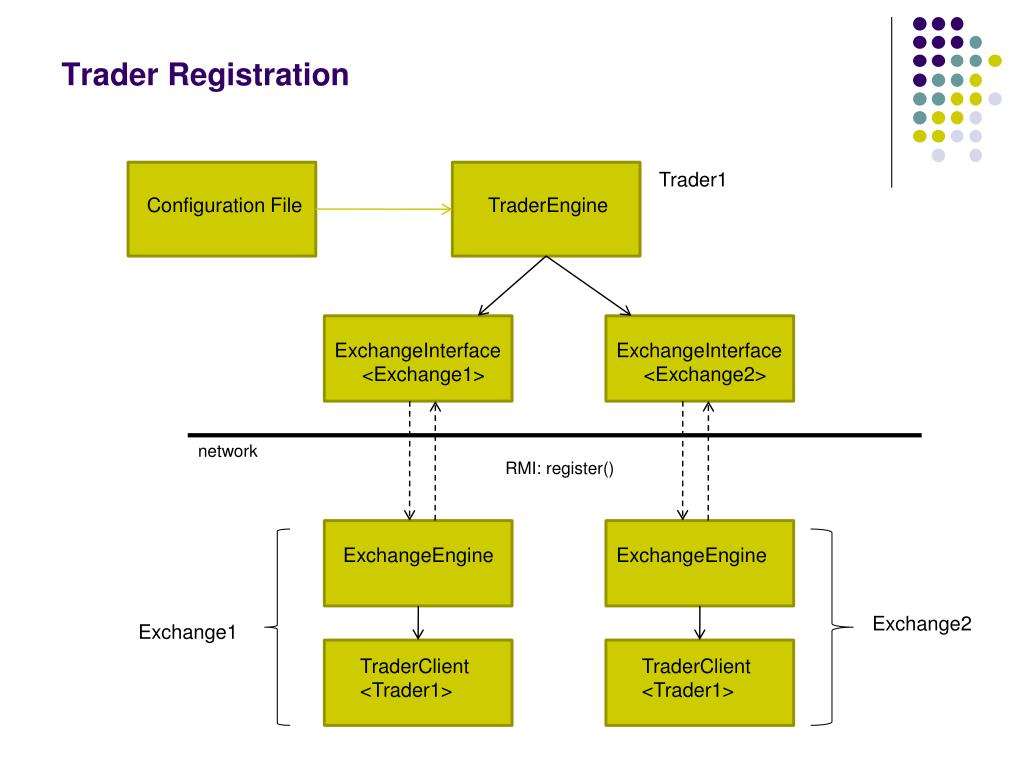 Trader Registration

Configuration File

TraderEngine

Trader1

ExchangeInterface <Exchange1>

ExchangeInterface <Exchange2>

network

RMI: register()

ExchangeEngine

ExchangeEngine

Exchange1

Exchange2

TraderClient <Trader1>

TraderClient <Trader1>